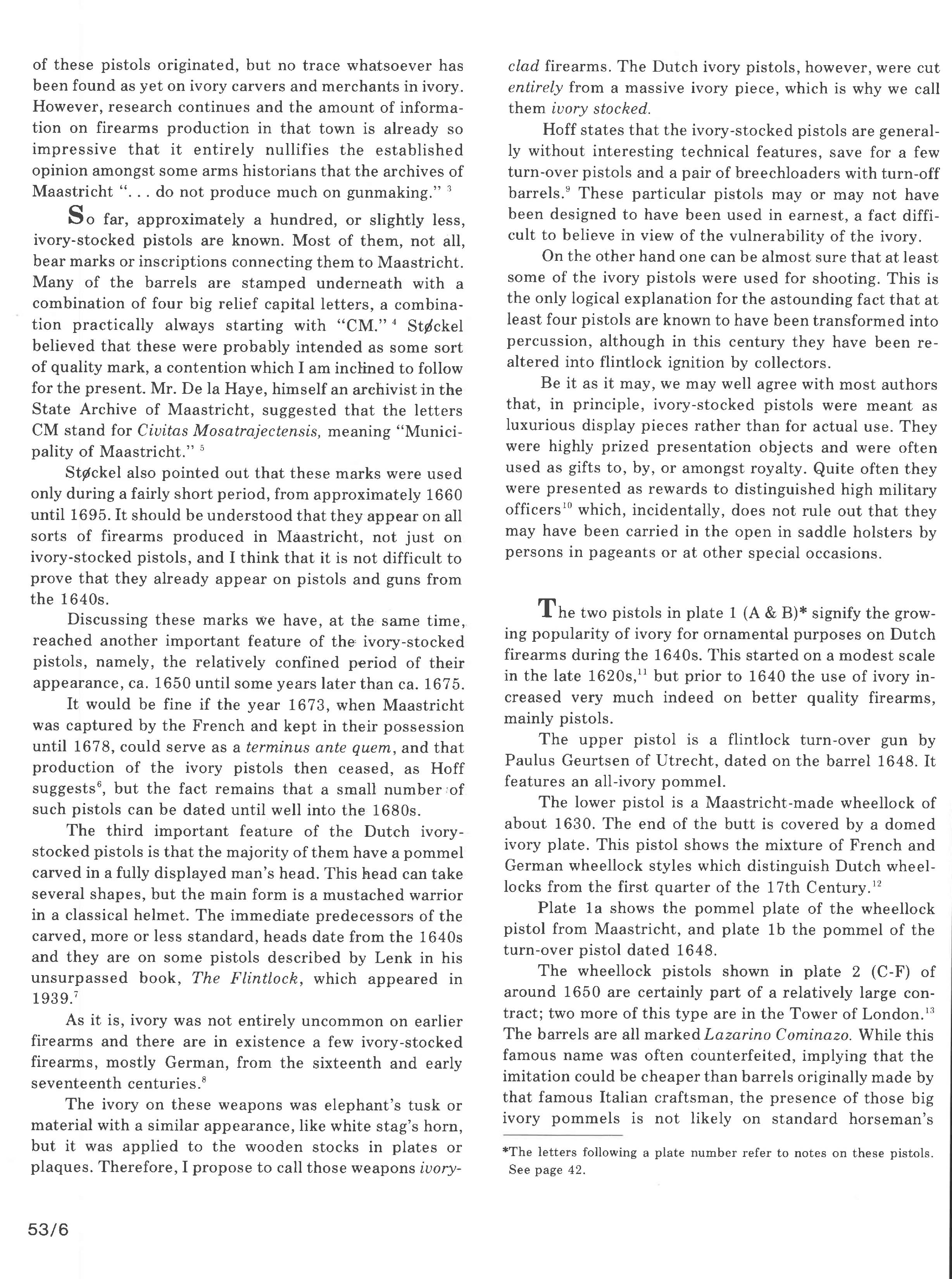 of these pistols originated, but no trace whatsoever has been found as yet on ivory carvers and merchants in ivory. However, research continues and the amount of information on firearms production in that town is already so impressive that it entirely nullifies the established opinion amongst some arms historians that the archives of Maastricht ". . . do not produce much on gunmaking." $^3$

So far, approximately a hundred, or slightly less, ivory-stocked pistols are known. Most of them, not all, bear marks or inscriptions connecting them to Maastricht. Many of the barrels are stamped underneath with a combination of four big relief capital letters, a combination practically always starting with "CM." $^4$ Støckel believed that these were probably intended as some sort of quality mark, a contention which I am inclined to follow for the present. Mr. De la Haye, himself an archivist in the State Archive of Maastricht, suggested that the letters CM stand for Civitas Mosatrajectensis, meaning "Municipality of Maastricht." $^5$

Støckel also pointed out that these marks were used only during a fairly short period, from approximately 1660 until 1695. It should be understood that they appear on all sorts of firearms produced in Maastricht, not just on ivory-stocked pistols, and I think that it is not difficult to prove that they already appear on pistols and guns from the 1640s.

Discussing these marks we have, at the same time, reached another important feature of the ivory-stocked pistols, namely, the relatively confined period of their appearance, ca. 1650 until some years later than ca. 1675.

It would be fine if the year 1673, when Maastricht was captured by the French and kept in their possession until 1678, could serve as a terminus ante quem, and that production of the ivory pistols then ceased, as Hoff suggests$^6$, but the fact remains that a small number of such pistols can be dated until well into the 1680s.

The third important feature of the Dutch ivory-stocked pistols is that the majority of them have a pommel carved in a fully displayed man's head. This head can take several shapes, but the main form is a mustached warrior in a classical helmet. The immediate predecessors of the carved, more or less standard, heads date from the 1640s and they are on some pistols described by Lenk in his unsurpassed book, The Flintlock, which appeared in 1939.$^7$

As it is, ivory was not entirely uncommon on earlier firearms and there are in existence a few ivory-stocked firearms, mostly German, from the sixteenth and early seventeenth centuries.$^8$

The ivory on these weapons was elephant's tusk or material with a similar appearance, like white stag's horn, but it was applied to the wooden stocks in plates or plaques. Therefore, I propose to call those weapons ivory-clad firearms. The Dutch ivory pistols, however, were cut entirely from a massive ivory piece, which is why we call them ivory stocked.

Hoff states that the ivory-stocked pistols are generally without interesting technical features, save for a few turn-over pistols and a pair of breechloaders with turn-off barrels.$^9$ These particular pistols may or may not have been designed to have been used in earnest, a fact difficult to believe in view of the vulnerability of the ivory.

On the other hand one can be almost sure that at least some of the ivory pistols were used for shooting. This is the only logical explanation for the astounding fact that at least four pistols are known to have been transformed into percussion, although in this century they have been re-altered into flintlock ignition by collectors.

Be it as it may, we may well agree with most authors that, in principle, ivory-stocked pistols were meant as luxurious display pieces rather than for actual use. They were highly prized presentation objects and were often used as gifts to, by, or amongst royalty. Quite often they were presented as rewards to distinguished high military officers$^{10}$ which, incidentally, does not rule out that they may have been carried in the open in saddle holsters by persons in pageants or at other special occasions.

The two pistols in plate 1 (A & B)* signify the growing popularity of ivory for ornamental purposes on Dutch firearms during the 1640s. This started on a modest scale in the late 1620s,$^{11}$ but prior to 1640 the use of ivory increased very much indeed on better quality firearms, mainly pistols.

The upper pistol is a flintlock turn-over gun by Paulus Geurtsen of Utrecht, dated on the barrel 1648. It features an all-ivory pommel.

The lower pistol is a Maastricht-made wheellock of about 1630. The end of the butt is covered by a domed ivory plate. This pistol shows the mixture of French and German wheellock styles which distinguish Dutch wheellocks from the first quarter of the 17th Century.$^{12}$

Plate 1a shows the pommel plate of the wheellock pistol from Maastricht, and plate 1b the pommel of the turn-over pistol dated 1648.

The wheellock pistols shown in plate 2 (C-F) of around 1650 are certainly part of a relatively large contract; two more of this type are in the Tower of London.$^{13}$ The barrels are all marked Lazarino Cominazo. While this famous name was often counterfeited, implying that the imitation could be cheaper than barrels originally made by that famous Italian craftsman, the presence of those big ivory pommels is not likely on standard horseman's

*The letters following a plate number refer to notes on these pistols. See page 42.

53/6